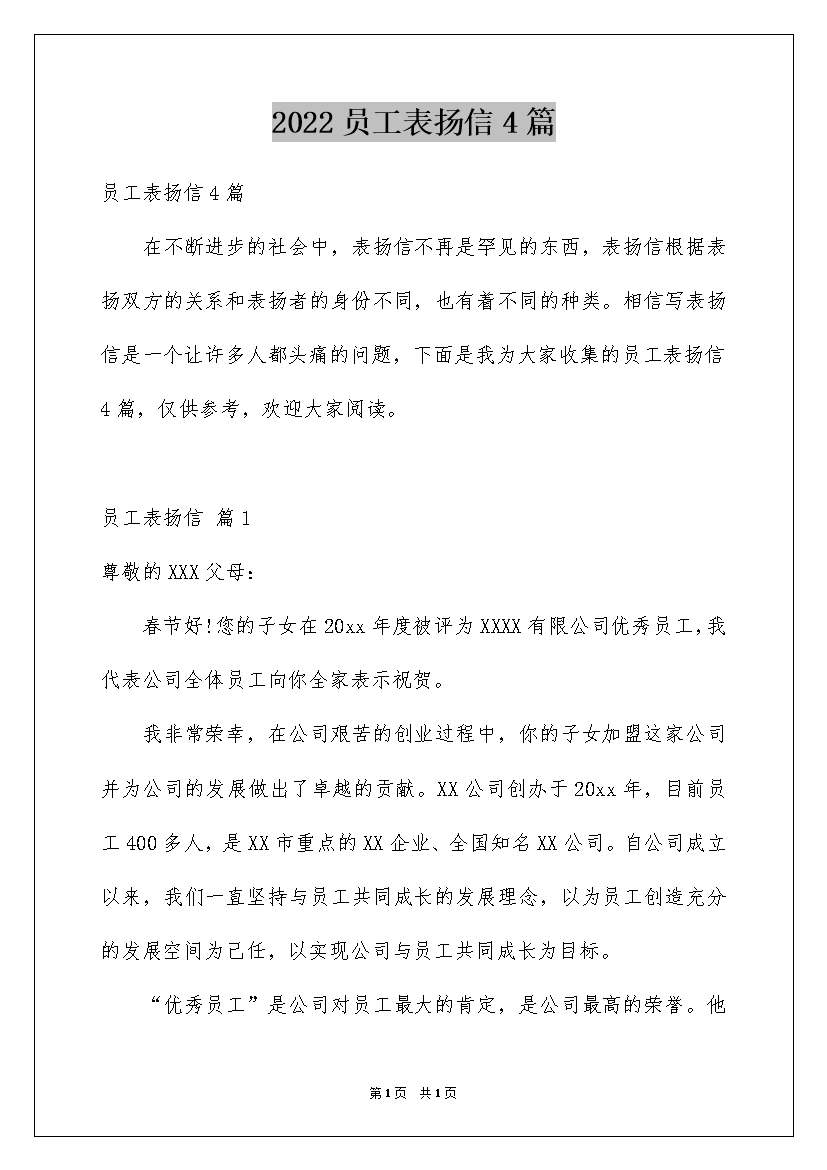 2022 员工表扬信 4 篇

员工表扬信 4 篇

在不断进步的社会中，表扬信不再是罕见的东西，表扬信根据表扬双方的关系和表扬者的身份不同，也有着不同的种类。相信写表扬信是一个让许多人都头痛的问题，下面是我为大家收集的员工表扬信 4 篇，仅供参考，欢迎大家阅读。

员工表扬信 篇 1

尊敬的 XXX 父母：

春节好!您的子女在 20xx 年度被评为 XXXX 有限公司优秀员工，我代表公司全体员工向你全家表示祝贺。

我非常荣幸，在公司艰苦的创业过程中，你的子女加盟这家公司并为公司的发展做出了卓越的贡献。XX 公司创办于 20xx 年，目前员工 400 多人，是 XX 市重点的 XX 企业、全国知名 XX 公司。自公司成立以来，我们一直坚持与员工共同成长的发展理念，以为员工创造充分的发展空间为己任，以实现公司与员工共同成长为目标。

“优秀员工”是公司对员工最大的肯定，是公司最高的荣誉。他

第 1 页 共 1 页